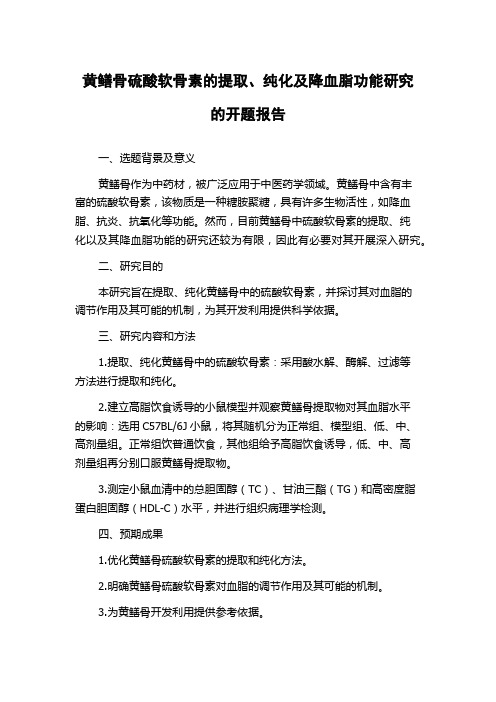 黄鳝骨硫酸软骨素的提取、纯化及降血脂功能研究的开题报告

一、选题背景及意义

黄鳝骨作为中药材，被广泛应用于中医药学领域。黄鳝骨中含有丰富的硫酸软骨素，该物质是一种糖胺聚糖，具有许多生物活性，如降血脂、抗炎、抗氧化等功能。然而，目前黄鳝骨中硫酸软骨素的提取、纯化以及其降血脂功能的研究还较为有限，因此有必要对其开展深入研究。

二、研究目的

本研究旨在提取、纯化黄鳝骨中的硫酸软骨素，并探讨其对血脂的调节作用及其可能的机制，为其开发利用提供科学依据。

三、研究内容和方法

1.提取、纯化黄鳝骨中的硫酸软骨素：采用酸水解、酶解、过滤等方法进行提取和纯化。

2.建立高脂饮食诱导的小鼠模型并观察黄鳝骨提取物对其血脂水平的影响：选用 C57BL/6J 小鼠，将其随机分为正常组、模型组、低、中、高剂量组。正常组饮普通饮食，其他组给予高脂饮食诱导，低、中、高剂量组再分别口服黄鳝骨提取物。

3.测定小鼠血清中的总胆固醇（TC）、甘油三酯（TG）和高密度脂蛋白胆固醇（HDL-C）水平，并进行组织病理学检测。

四、预期成果

1.优化黄鳝骨硫酸软骨素的提取和纯化方法。

2.明确黄鳝骨硫酸软骨素对血脂的调节作用及其可能的机制。

3.为黄鳝骨开发利用提供参考依据。